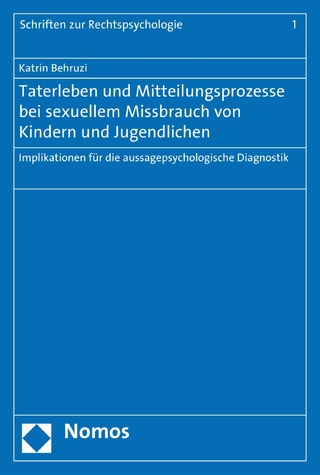 Schriften zur Rechtspsychologie 1

Katrin Behruzi

Taterleben und Mitteilungsprozesse bei sexuellem Missbrauch von Kindern und Jugendlichen

Implikationen für die aussagepsychologische Diagnostik

Nomos